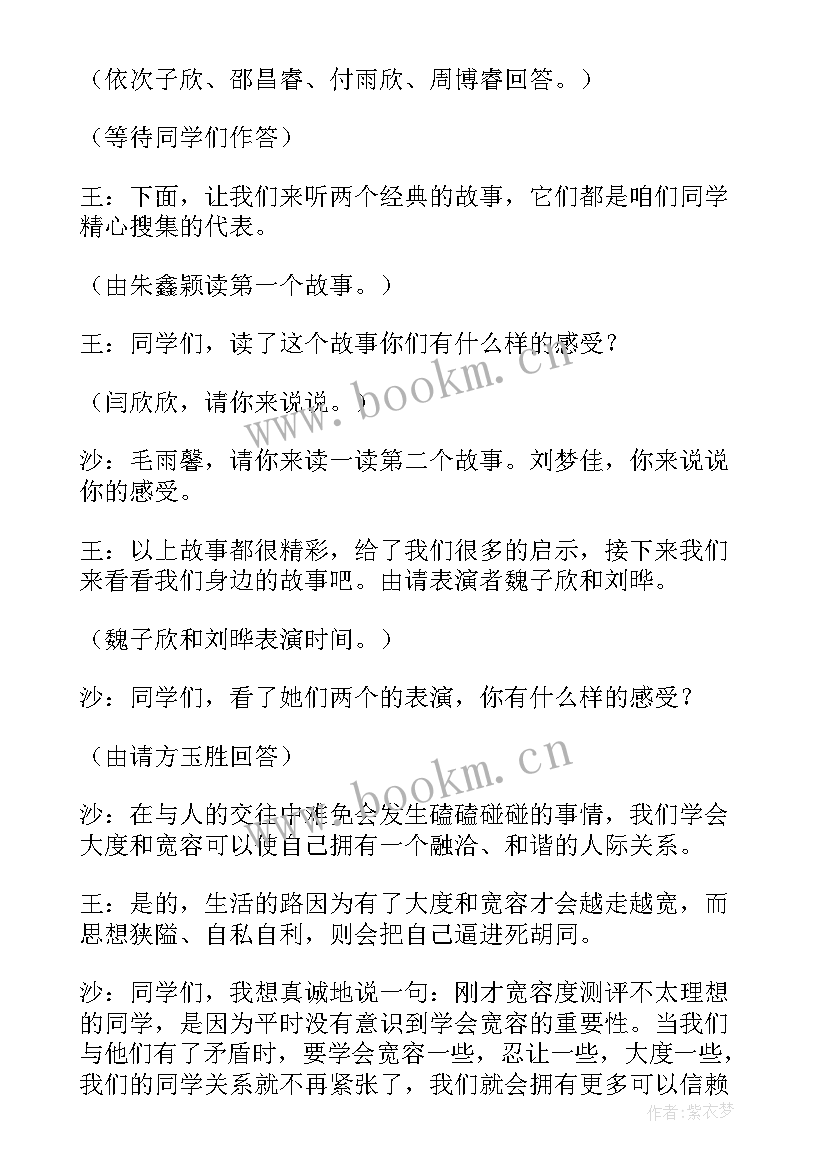 （依次子欣、邵昌睿、付雨欣、周博睿回答。）

（等待同学们作答）

王：下面，让我们来听两个经典的故事，它们都是咱们同学精心搜集的代表。

（由朱鑫颖读第一个故事。）

王：同学们，读了这个故事你们有什么样的感受？

（闫欣欣，请你来说说。）

沙：毛雨馨，请你来读一读第二个故事。刘梦佳，你来说说你的感受。

王：以上故事都很精彩，给了我们很多的启示，接下来我们来看看我们身边的故事吧。由请表演者魏子欣和刘晔。

（魏子欣和刘晔表演时间。）

沙：同学们，看了她们两个的表演，你有什么样的感受？

（由请方玉胜回答）

沙：在与人的交往中难免会发生磕磕碰碰的事情，我们学会大度和宽容可以使自己拥有一个融洽、和谐的人际关系。

王：是的，生活的路因为有了大度和宽容才会越走越宽，而思想狭隘、自私自利，则会把自己逼进死胡同。

沙：同学们，我想真诚地说一句：刚才宽容度测评不太理想的同学，是因为平时没有意识到学会宽容的重要性。当我们与他们有了矛盾时，要学会宽容一些，忍让一些，大度一些，我们的同学关系就不再紧张了，我们就会拥有更多可以信赖

www.bookm.cn

www.bookm.cn

作者：紫衣梦